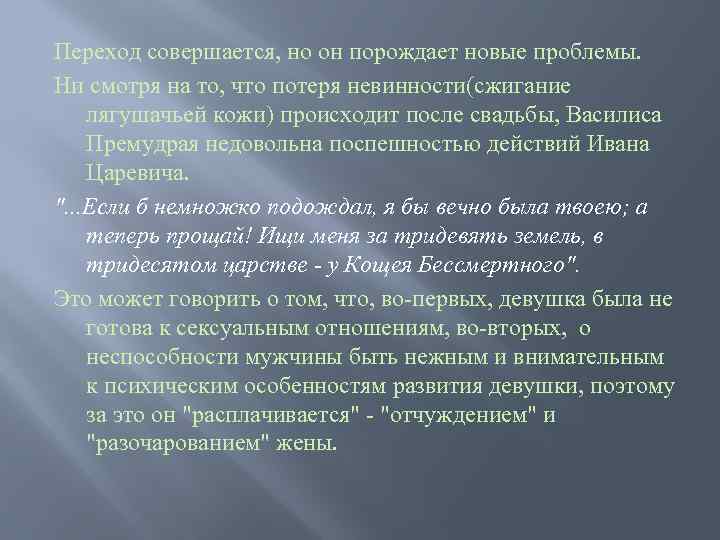 Переход совершается, но он порождает новые проблемы.

Ни смотря на то, что потеря невинности(сжигание лягушачьей кожи) происходит после свадьбы, Василиса Премудрая недовольна поспешностью действий Ивана Царевича.

"...Если б немножко подождал, я бы вечно была твоею; а теперь прощай! Ищи меня за тридевять земель, в тридесятом царстве - у Кощея Бессмертного".

Это может говорить о том, что, во-первых, девушка была не готова к сексуальным отношениям, во-вторых, о неспособности мужчины быть нежным и внимательным к психическим особенностям развития девушки, поэтому за это он "расплачивается" - "отчуждением" и "разочарованием" жены.